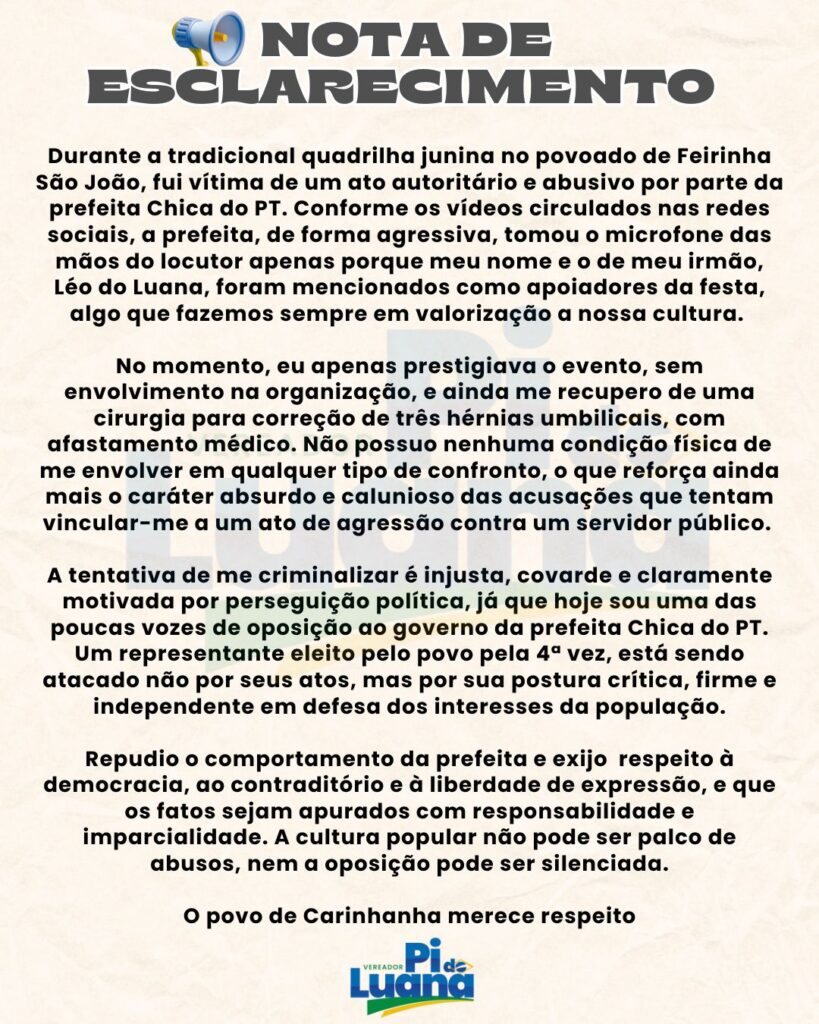 NOTA DE ESCLARECIMENTO

Durante a tradicional quadrilha junina no povoado de Feirinha São João, fui vítima de um ato autoritário e abusivo por parte da prefeita Chica do PT. Conforme os vídeos circulados nas redes sociais, a prefeita, de forma agressiva, tomou o microfone das mãos do locutor apenas porque meu nome e o de meu irmão, Léo do Luana, foram mencionados como apoiadores da festa, algo que fazemos sempre em valorização a nossa cultura.

No momento, eu apenas prestigiava o evento, sem envolvimento na organização, e ainda me recupero de uma cirurgia para correção de três hérnias umbilicais, com afastamento médico. Não possuo nenhuma condição física de me envolver em qualquer tipo de confronto, o que reforça ainda mais o caráter absurdo e calunioso das acusações que tentam vincular-me a um ato de agressão contra um servidor público.

A tentativa de me criminalizar é injusta, covarde e claramente motivada por perseguição política, já que hoje sou uma das poucas vozes de oposição ao governo da prefeita Chica do PT. Um representante eleito pelo povo pela 4ª vez, está sendo atacado não por seus atos, mas por sua postura crítica, firme e independente em defesa dos interesses da população.

Repudio o comportamento da prefeita e exijo respeito à democracia, ao contraditório e à liberdade de expressão, e que os fatos sejam apurados com responsabilidade e imparcialidade. A cultura popular não pode ser palco de abusos, nem a oposição pode ser silenciada.

O povo de Carinhanha merece respeito

VEREADOR Pi do Luana